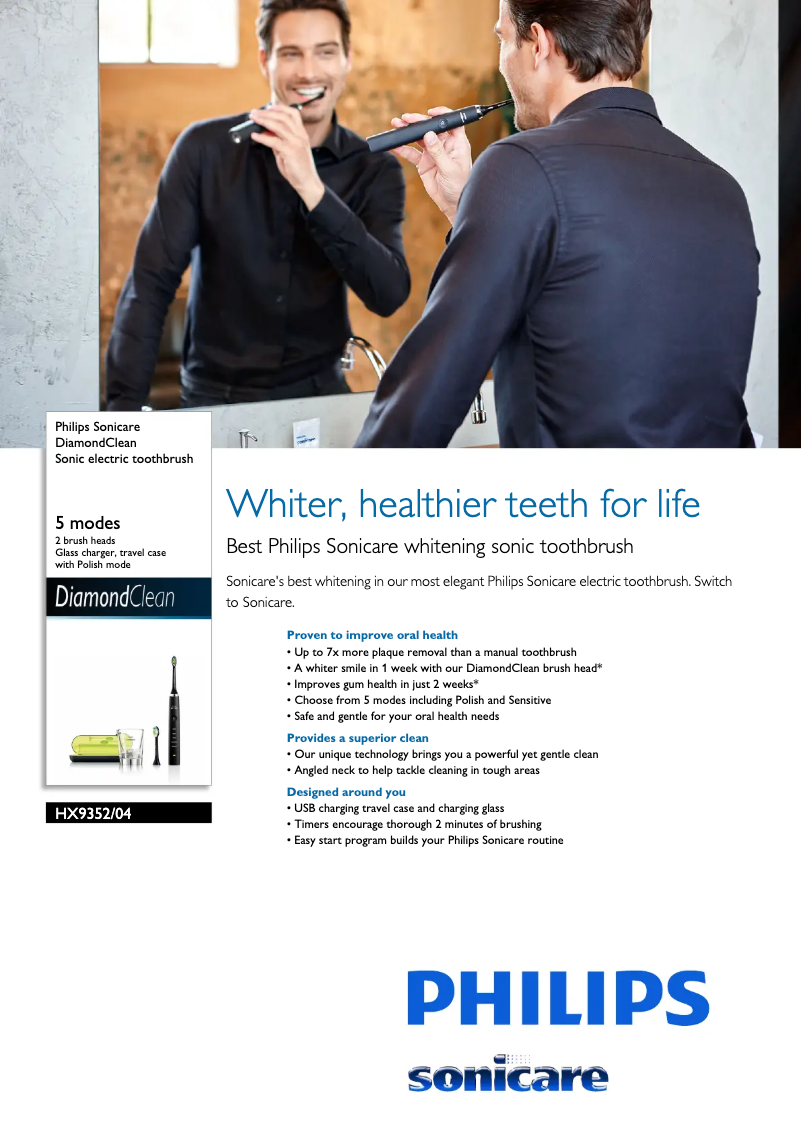 Philips Sonicare
DiamondClean
Sonic electric toothbrush

5 modes
2 brush heads
Glass charger, travel case with Polish mode

DiamondClean

HX9352/04

Whiter, healthier teeth for life

Best Philips Sonicare whitening sonic toothbrush

Sonicare's best whitening in our most elegant Philips Sonicare electric toothbrush. Switch to Sonicare.

Proven to improve oral health
• Up to 7x more plaque removal than a manual toothbrush
• A whiter smile in 1 week with our DiamondClean brush head*
• Improves gum health in just 2 weeks*
• Choose from 5 modes including Polish and Sensitive
• Safe and gentle for your oral health needs

Provides a superior clean
• Our unique technology brings you a powerful yet gentle clean
• Angled neck to help tackle cleaning in tough areas

Designed around you
• USB charging travel case and charging glass
• Timers encourage thorough 2 minutes of brushing
• Easy start program builds your Philips Sonicare routine

PHILIPS
sonicare